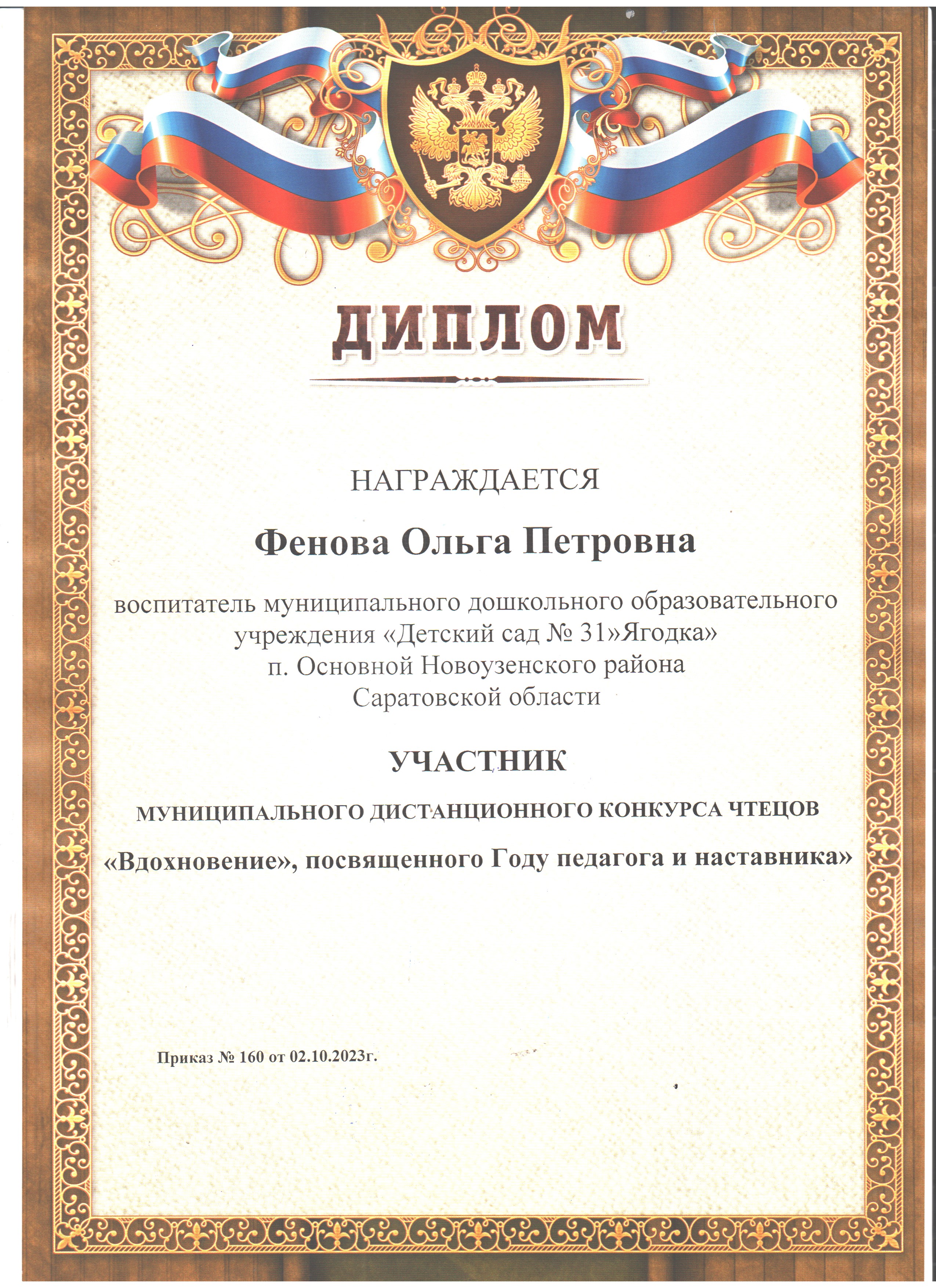 ДИПЛОМ

НАГРАЖДАЕТСЯ

Фенова Ольга Петровна

воспитатель муниципального дошкольного образовательного учреждения «Детский сад № 31»Ягодка» п. Основной Новоузенского района Саратовской области

УЧАСТНИК

МУНИЦИПАЛЬНОГО ДИСТАНЦИОННОГО КОНКУРСА ЧТЕЦОВ

«Вдохновение», посвященного Году педагога и наставника»

Приказ № 160 от 02.10.2023г.